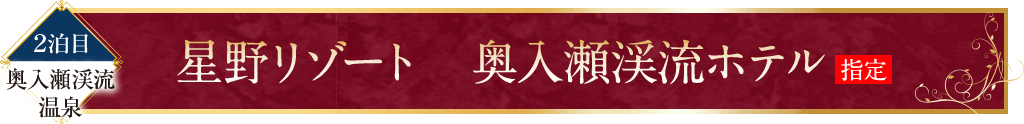 2泊目
奥入瀬渓流温泉

星野リゾート　奥入瀬渓流ホテル 指定